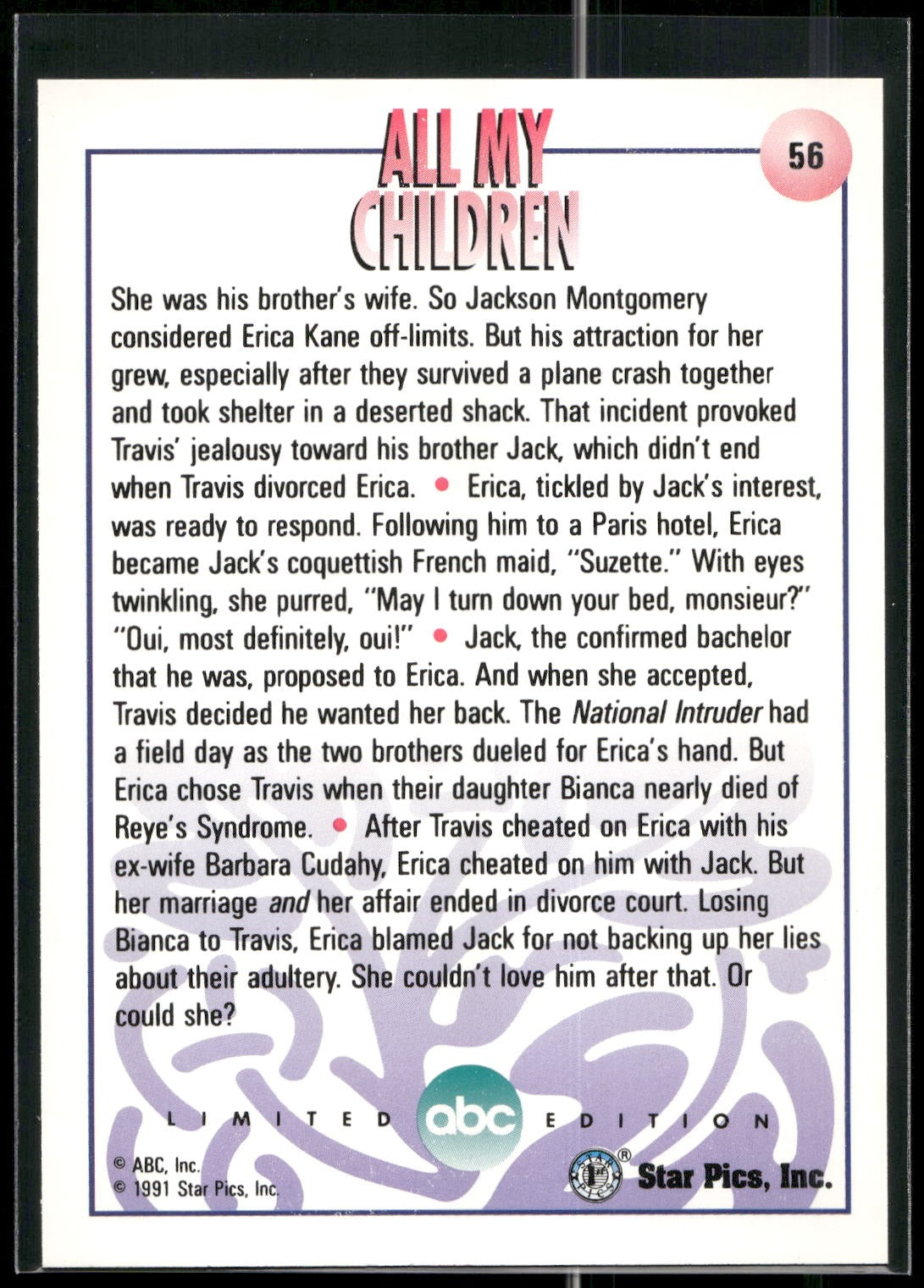 ALL MY CHILDREN

56

She was his brother's wife. So Jackson Montgomery considered Erica Kane off-limits. But his attraction for her grew, especially after they survived a plane crash together and took shelter in a deserted shack. That incident provoked Travis' jealousy toward his brother Jack, which didn't end when Travis divorced Erica. • Erica, tickled by Jack's interest, was ready to respond. Following him to a Paris hotel, Erica became Jack's coquettish French maid, "Suzette." With eyes twinkling, she purred, "May I turn down your bed, monsieur?" "Oui, most definitely, oui!" • Jack, the confirmed bachelor that he was, proposed to Erica. And when she accepted, Travis decided he wanted her back. The National Intruder had a field day as the two brothers dueled for Erica's hand. But Erica chose Travis when their daughter Bianca nearly died of Reye's Syndrome. • After Travis cheated on Erica with his ex-wife Barbara Cudahy, Erica cheated on him with Jack. But her marriage and her affair ended in divorce court. Losing Bianca to Travis, Erica blamed Jack for not backing up her lies about their adultery. She couldn't love him after that. Or could she?

LIMITED abc EDITION

© ABC, Inc.
© 1991 Star Pics, Inc.

Star Pics, Inc.